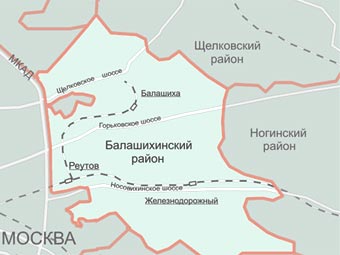 МКАД

Щелковский район

Щелковское шоссе

Балашиха

Горьковское шоссе

Ногинский район

Балашихинский район

Реутов

Носовихинское шоссе

Железнодорожный

МОСКВА